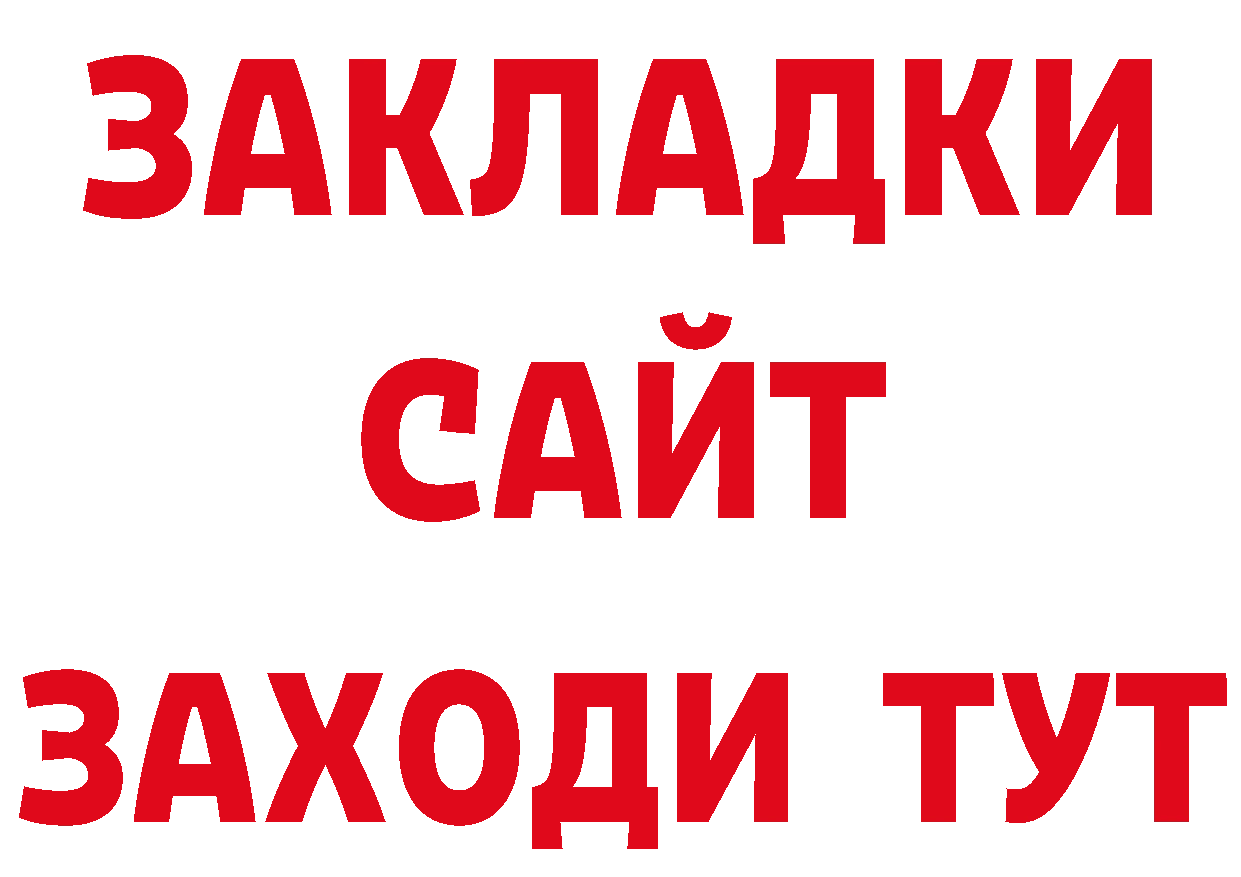 ЗАКЛАДКИ
САЙТ
ЗАХОДИ ТУТ